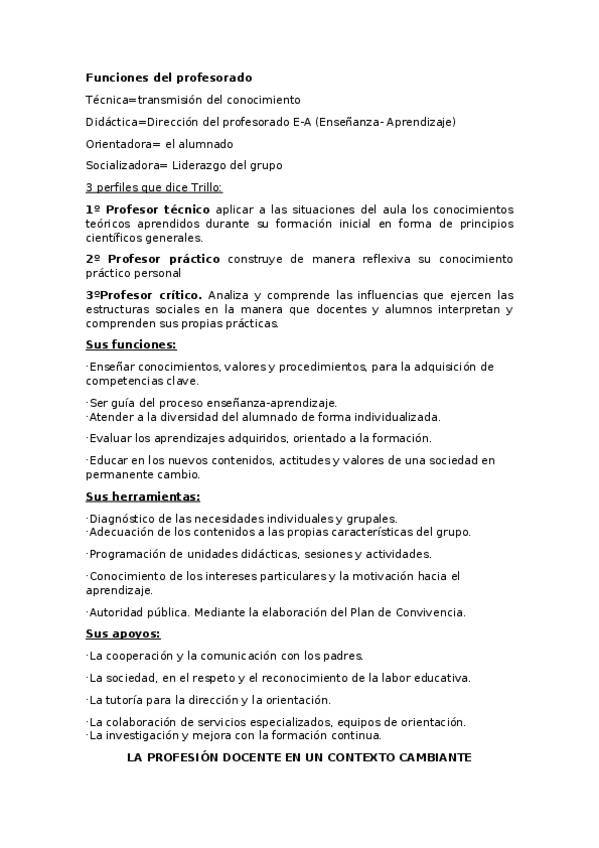 Funciones del profesorado

Técnica=transmisión del conocimiento

Didáctica=Dirección del profesorado E-A (Enseñanza- Aprendizaje)

Orientadora= el alumnado

Socializadora= Liderazgo del grupo

3 perfiles que dice Trillo:

1º Profesor técnico aplicar a las situaciones del aula los conocimientos teóricos aprendidos durante su formación inicial en forma de principios científicos generales.

2º Profesor práctico construye de manera reflexiva su conocimiento práctico personal

3ºProfesor crítico. Analiza y comprende las influencias que ejercen las estructuras sociales en la manera que docentes y alumnos interpretan y comprenden sus propias prácticas.

Sus funciones:

·Enseñar conocimientos, valores y procedimientos, para la adquisición de competencias clave.

·Ser guía del proceso enseñanza-aprendizaje.
·Atender a la diversidad del alumnado de forma individualizada.

·Evaluar los aprendizajes adquiridos, orientado a la formación.

·Educar en los nuevos contenidos, actitudes y valores de una sociedad en permanente cambio.

Sus herramientas:

·Diagnóstico de las necesidades individuales y grupales.
·Adecuación de los contenidos a las propias características del grupo.

·Programación de unidades didácticas, sesiones y actividades.

·Conocimiento de los intereses particulares y la motivación hacia el aprendizaje.

·Autoridad pública. Mediante la elaboración del Plan de Convivencia.

Sus apoyos:

·La cooperación y la comunicación con los padres.

·La sociedad, en el respeto y el reconocimiento de la labor educativa.

·La tutoría para la dirección y la orientación.

·La colaboración de servicios especializados, equipos de orientación.
·La investigación y mejora con la formación continua.

LA PROFESIÓN DOCENTE EN UN CONTEXTO CAMBIANTE